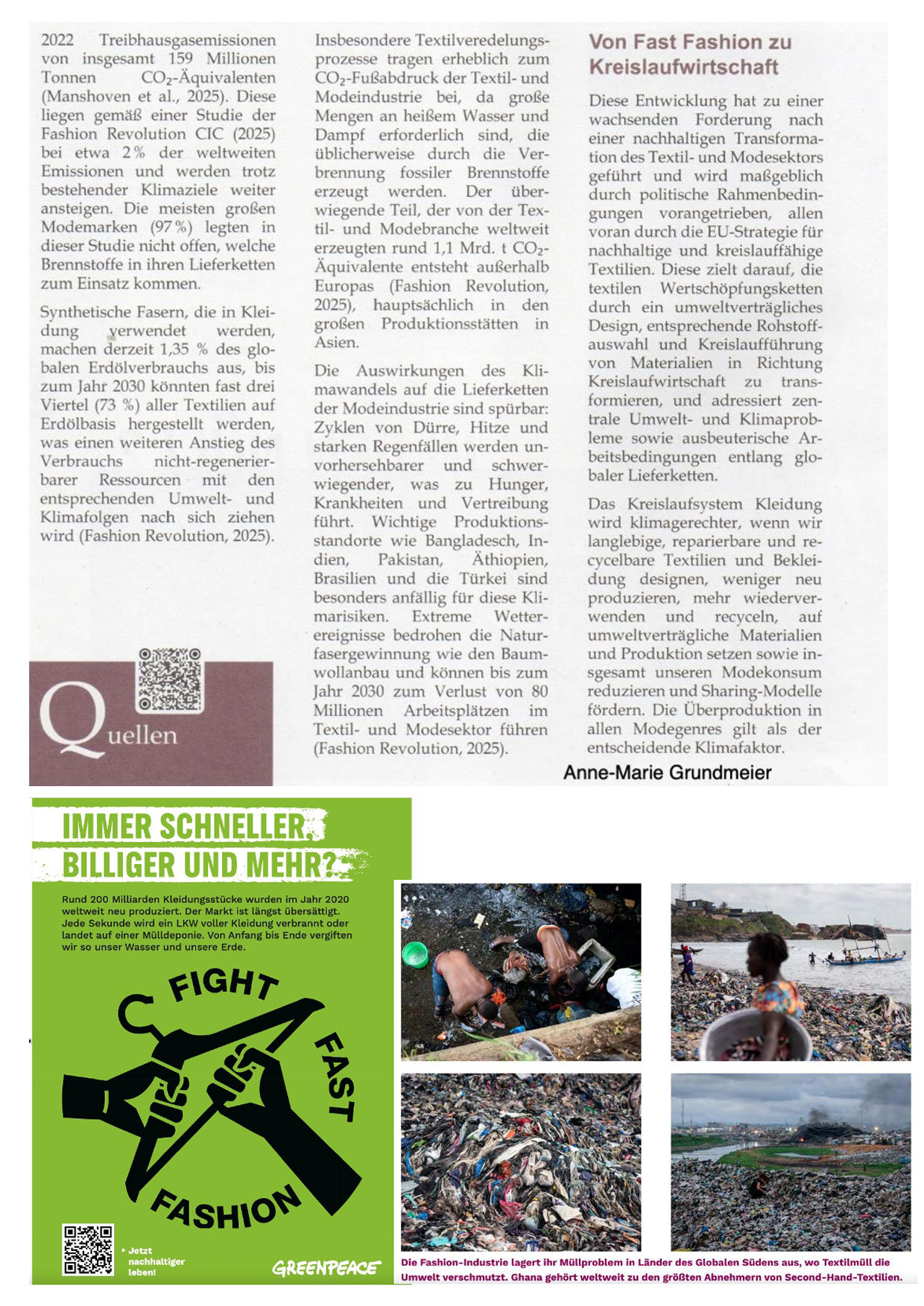 2022 Treibhausgasemissionen von insgesamt 159 Millionen Tonnen $CO_2$-Äquivalenten (Manshoven et al., 2025). Diese liegen gemäß einer Studie der Fashion Revolution CIC (2025) bei etwa 2 % der weltweiten Emissionen und werden trotz bestehender Klimaziele weiter ansteigen. Die meisten großen Modemarken (97 %) legten in dieser Studie nicht offen, welche Brennstoffe in ihren Lieferketten zum Einsatz kommen.

Synthetische Fasern, die in Kleidung verwendet werden, machen derzeit 1,35 % des globalen Erdölverbrauchs aus, bis zum Jahr 2030 könnten fast drei Viertel (73 %) aller Textilien auf Erdölbasis hergestellt werden, was einen weiteren Anstieg des Verbrauchs nicht-regenerierbarer Ressourcen mit den entsprechenden Umwelt- und Klimafolgen nach sich ziehen wird (Fashion Revolution, 2025).

Quellen

Insbesondere Textilveredelungsprozesse tragen erheblich zum $CO_2$-Fußabdruck der Textil- und Modeindustrie bei, da große Mengen an heißem Wasser und Dampf erforderlich sind, die üblicherweise durch die Verbrennung fossiler Brennstoffe erzeugt werden. Der überwiegende Teil, der von der Textil- und Modebranche weltweit erzeugten rund 1,1 Mrd. t $CO_2$-Äquivalente entsteht außerhalb Europas (Fashion Revolution, 2025), hauptsächlich in den großen Produktionsstätten in Asien.

Die Auswirkungen des Klimawandels auf die Lieferketten der Modeindustrie sind spürbar: Zyklen von Dürre, Hitze und starken Regenfällen werden unvorhersehbarer und schwerwiegender, was zu Hunger, Krankheiten und Vertreibung führt. Wichtige Produktionsstandorte wie Bangladesch, Indien, Pakistan, Äthiopien, Brasilien und die Türkei sind besonders anfällig für diese Klimarisiken. Extreme Wetterereignisse bedrohen die Naturfasergewinnung wie den Baumwollanbau und können bis zum Jahr 2030 zum Verlust von 80 Millionen Arbeitsplätzen im Textil- und Modesektor führen (Fashion Revolution, 2025).

Von Fast Fashion zu Kreislaufwirtschaft

Diese Entwicklung hat zu einer wachsenden Forderung nach einer nachhaltigen Transformation des Textil- und Modesektors geführt und wird maßgeblich durch politische Rahmenbedingungen vorangetrieben, allen voran durch die EU-Strategie für nachhaltige und kreislauffähige Textilien. Diese zielt darauf, die textilen Wertschöpfungsketten durch ein umweltverträgliches Design, entsprechende Rohstoffauswahl und Kreislaufführung von Materialien in Richtung Kreislaufwirtschaft zu transformieren, und adressiert zentrale Umwelt- und Klimaprobleme sowie ausbeuterische Arbeitsbedingungen entlang globaler Lieferketten.

Das Kreislaufsystem Kleidung wird klimagerechter, wenn wir langlebige, reparierbare und recycelbare Textilien und Bekleidung designen, weniger neu produzieren, mehr wiederverwenden und recyceln, auf umweltverträgliche Materialien und Produktion setzen sowie insgesamt unseren Modekonsum reduzieren und Sharing-Modelle fördern. Die Überproduktion in allen Modegenres gilt als der entscheidende Klimafaktor.

Anne-Marie Grundmeier

IMMER SCHNELLER, BILLIGER UND MEHR?

Rund 200 Milliarden Kleidungsstücke wurden im Jahr 2020 weltweit neu produziert. Der Markt ist längst übersättigt. Jede Sekunde wird ein LKW voller Kleidung verbrannt oder landet auf einer Mülldeponie. Von Anfang bis Ende vergiften wir so unser Wasser und unsere Erde.

FIGHT FAST FASHION

Jetzt nachhaltiger leben!

GREENPEACE

Die Fashion-Industrie lagert ihr Müllproblem in Länder des Globalen Südens aus, wo Textilmüll die Umwelt verschmutzt. Ghana gehört weltweit zu den größten Abnehmern von Second-Hand-Textilien.